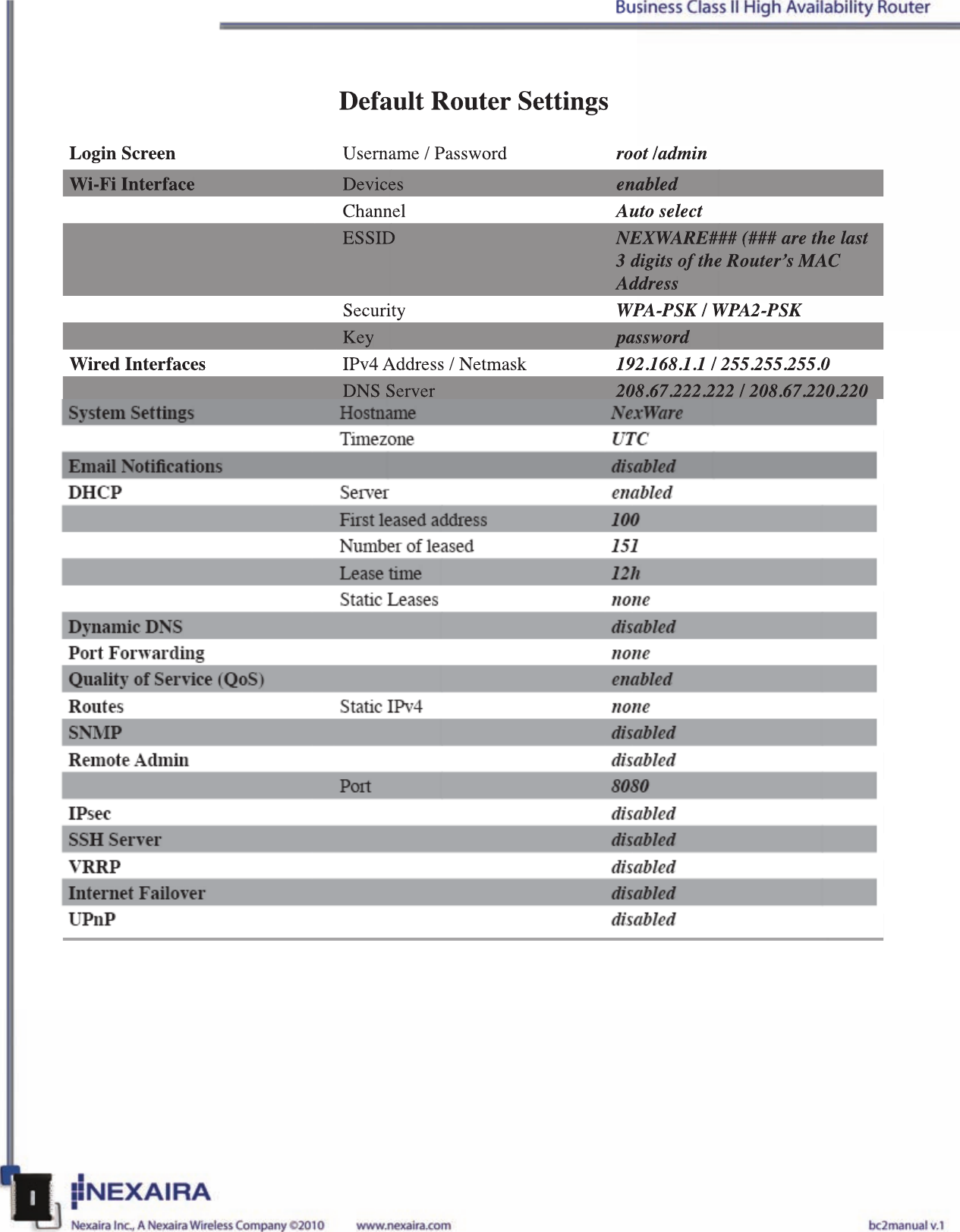 Business Class II High Availability Router

Default Router Settings

| | | |
|---|---|---|
| Login Screen | Username / Password | root /admin |
| Wi-Fi Interface | Devices | enabled |
| | Channel | Auto select |
| | ESSID | NEXWARE### (### are the last 3 digits of the Router's MAC Address |
| | Security | WPA-PSK / WPA2-PSK |
| | Key | password |
| Wired Interfaces | IPv4 Address / Netmask | 192.168.1.1 / 255.255.255.0 |
| | DNS Server | 208.67.222.222 / 208.67.220.220 |
| System Settings | Hostname | NexWare |
| | Timezone | UTC |
| Email Notifications | | disabled |
| DHCP | Server | enabled |
| | First leased address | 100 |
| | Number of leased | 151 |
| | Lease time | 12h |
| | Static Leases | none |
| Dynamic DNS | | disabled |
| Port Forwarding | | none |
| Quality of Service (QoS) | | enabled |
| Routes | Static IPv4 | none |
| SNMP | | disabled |
| Remote Admin | | disabled |
| | Port | 8080 |
| IPsec | | disabled |
| SSH Server | | disabled |
| VRRP | | disabled |
| Internet Failover | | disabled |
| UPnP | | disabled |

I

NEXAIRA

Nexaira Inc., A Nexaira Wireless Company ©2010 www.nexaira.com bc2manual v.1